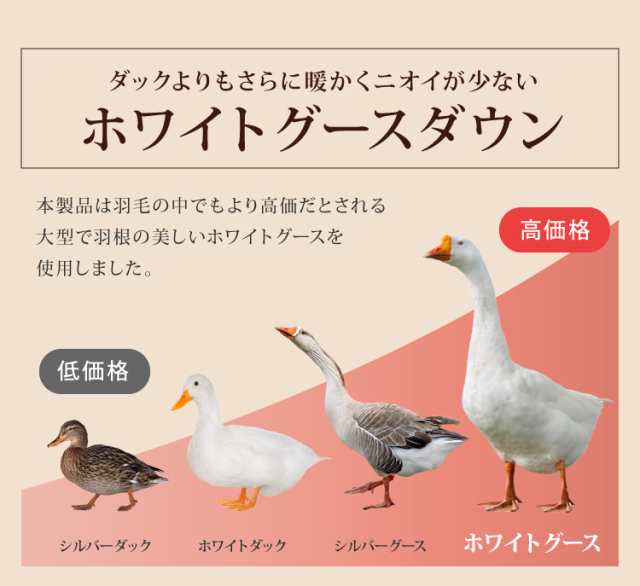 ダックよりもさらに暖かくニオイが少ない
ホワイトグースダウン

本製品は羽毛の中でもより高価だとされる大型で羽根の美しいホワイトグースを使用しました。

高価格

低価格

シルバーダック　ホワイトダック　シルバーグース　ホワイトグース